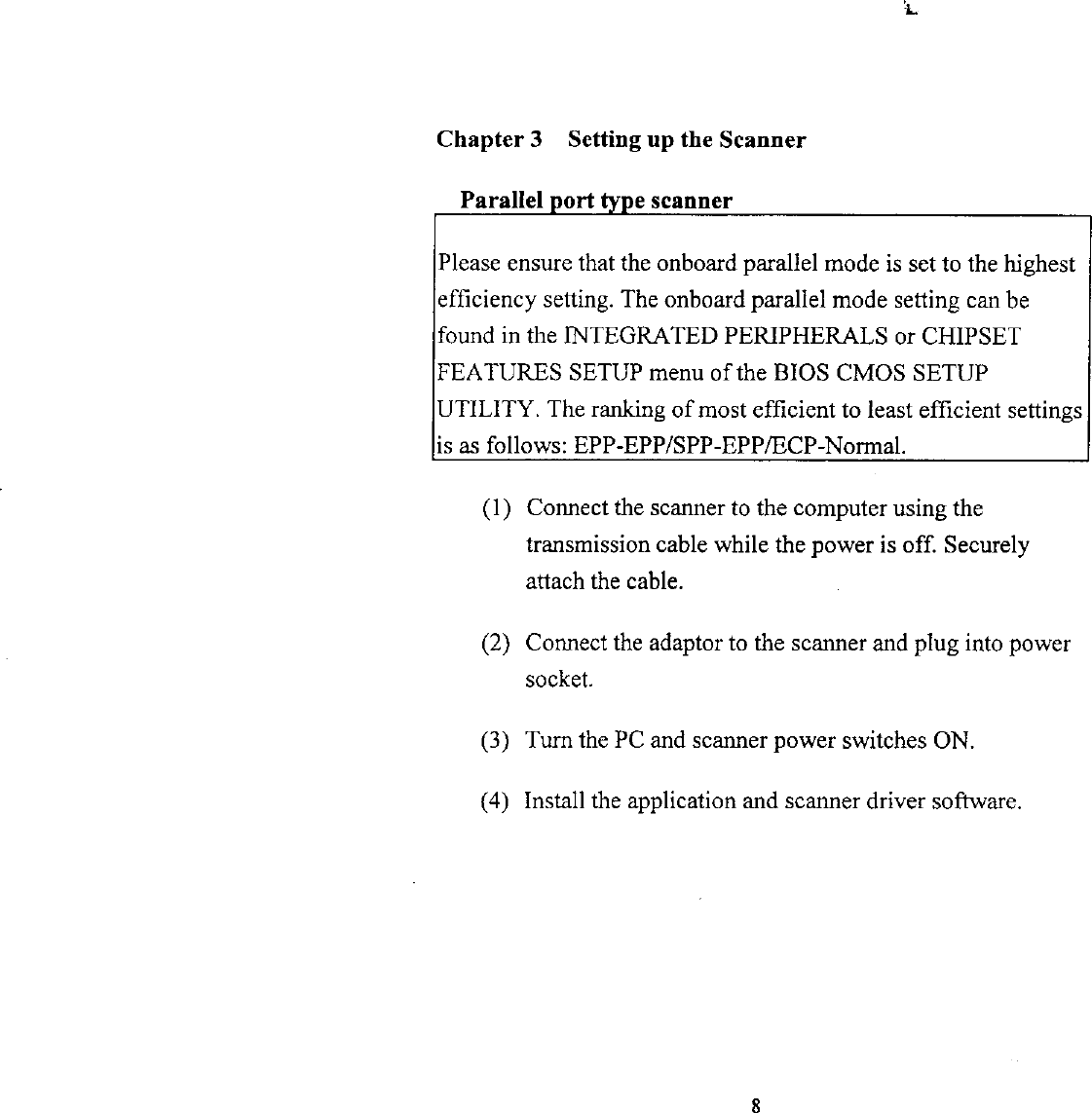 Chapter 3 Setting up the Scanner

Parallel port type scanner

Please ensure that the onboard parallel mode is set to the highest efficiency setting. The onboard parallel mode setting can be found in the INTEGRATED PERIPHERALS or CHIPSET FEATURES SETUP menu of the BIOS CMOS SETUP UTILITY. The ranking of most efficient to least efficient settings is as follows: EPP-EPP/SPP-EPP/ECP-Normal.

(1) Connect the scanner to the computer using the transmission cable while the power is off. Securely attach the cable.

(2) Connect the adaptor to the scanner and plug into power socket.

(3) Turn the PC and scanner power switches ON.

(4) Install the application and scanner driver software.

8